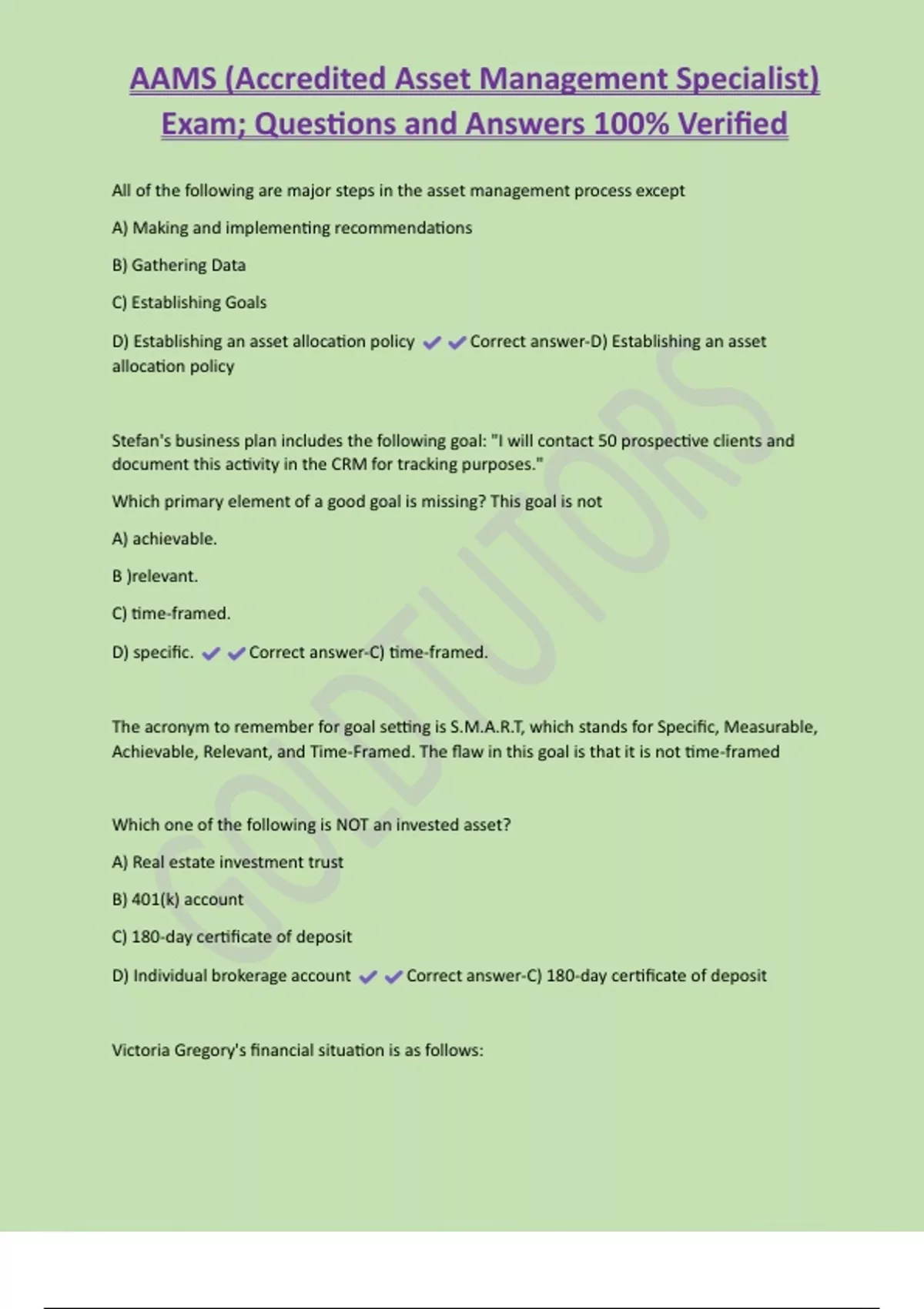 AAMS (Accredited Asset Management Specialist) Exam; Questions and Answers 100% Verified

All of the following are major steps in the asset management process except

A) Making and implementing recommendations

B) Gathering Data

C) Establishing Goals

D) Establishing an asset allocation policy ✔✔Correct answer-D) Establishing an asset allocation policy

Stefan's business plan includes the following goal: "I will contact 50 prospective clients and document this activity in the CRM for tracking purposes."

Which primary element of a good goal is missing? This goal is not

A) achievable.

B )relevant.

C) time-framed.

D) specific. ✔✔Correct answer-C) time-framed.

The acronym to remember for goal setting is S.M.A.R.T, which stands for Specific, Measurable, Achievable, Relevant, and Time-Framed. The flaw in this goal is that it is not time-framed

Which one of the following is NOT an invested asset?

A) Real estate investment trust

B) 401(k) account

C) 180-day certificate of deposit

D) Individual brokerage account ✔✔Correct answer-C) 180-day certificate of deposit

Victoria Gregory's financial situation is as follows:

GOLDTUTORS